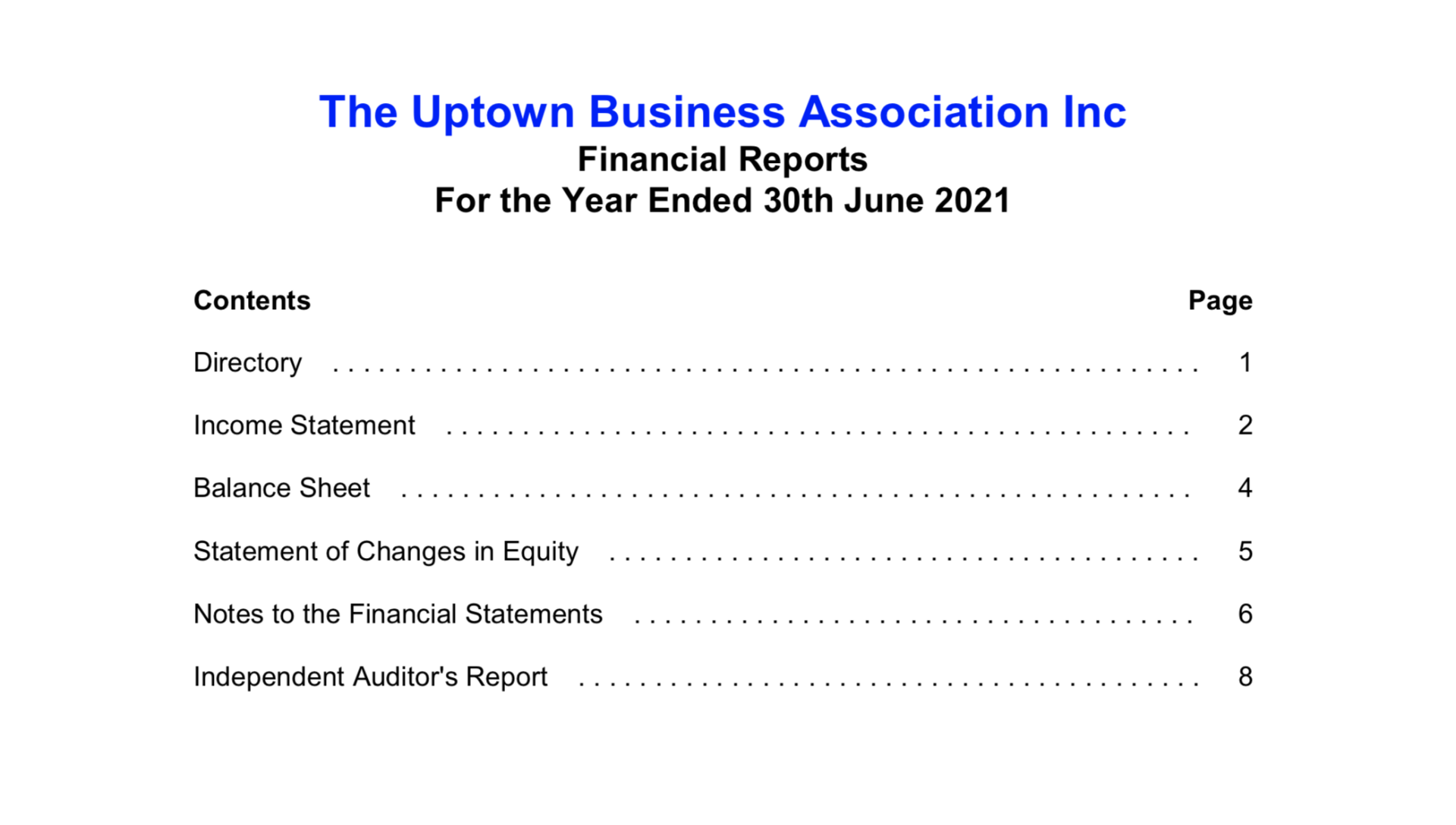 The Uptown Business Association Inc
Financial Reports
For the Year Ended 30th June 2021

Contents Page

Directory 1

Income Statement 2

Balance Sheet 4

Statement of Changes in Equity 5

Notes to the Financial Statements 6

Independent Auditor's Report 8